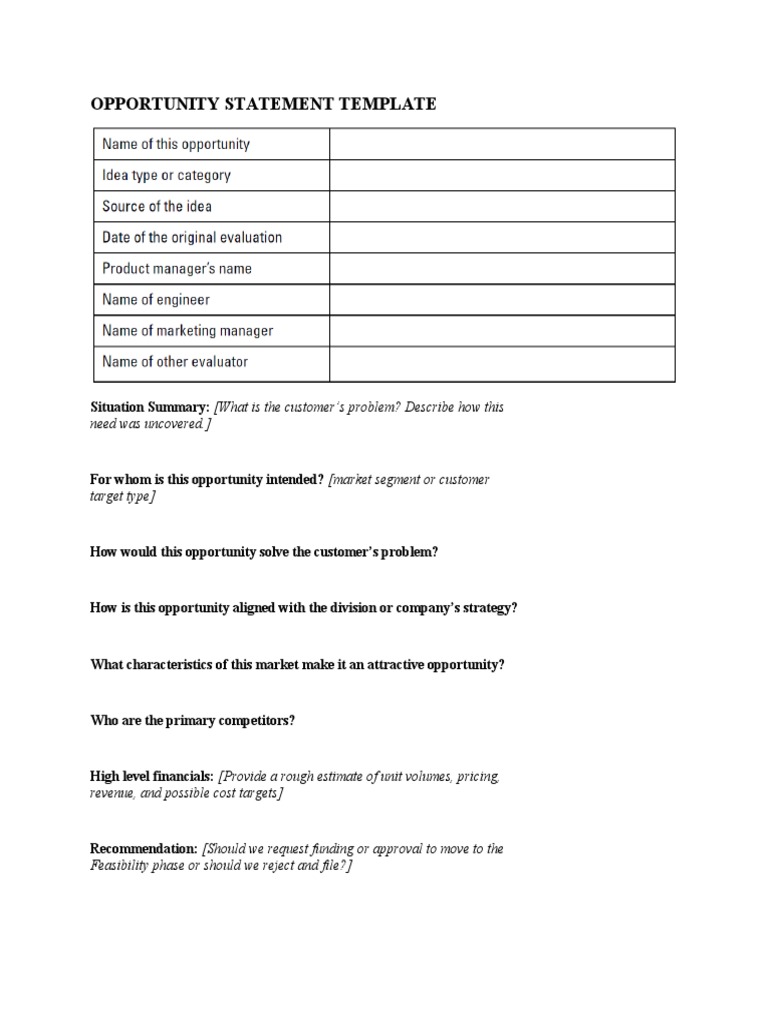 OPPORTUNITY STATEMENT TEMPLATE

| Name of this opportunity | |
|---|---|
| Idea type or category | |
| Source of the idea | |
| Date of the original evaluation | |
| Product manager's name | |
| Name of engineer | |
| Name of marketing manager | |
| Name of other evaluator | |

Situation Summary: [What is the customer's problem? Describe how this need was uncovered.]

For whom is this opportunity intended? [market segment or customer target type]

How would this opportunity solve the customer's problem?

How is this opportunity aligned with the division or company's strategy?

What characteristics of this market make it an attractive opportunity?

Who are the primary competitors?

High level financials: [Provide a rough estimate of unit volumes, pricing, revenue, and possible cost targets]

Recommendation: [Should we request funding or approval to move to the Feasibility phase or should we reject and file?]